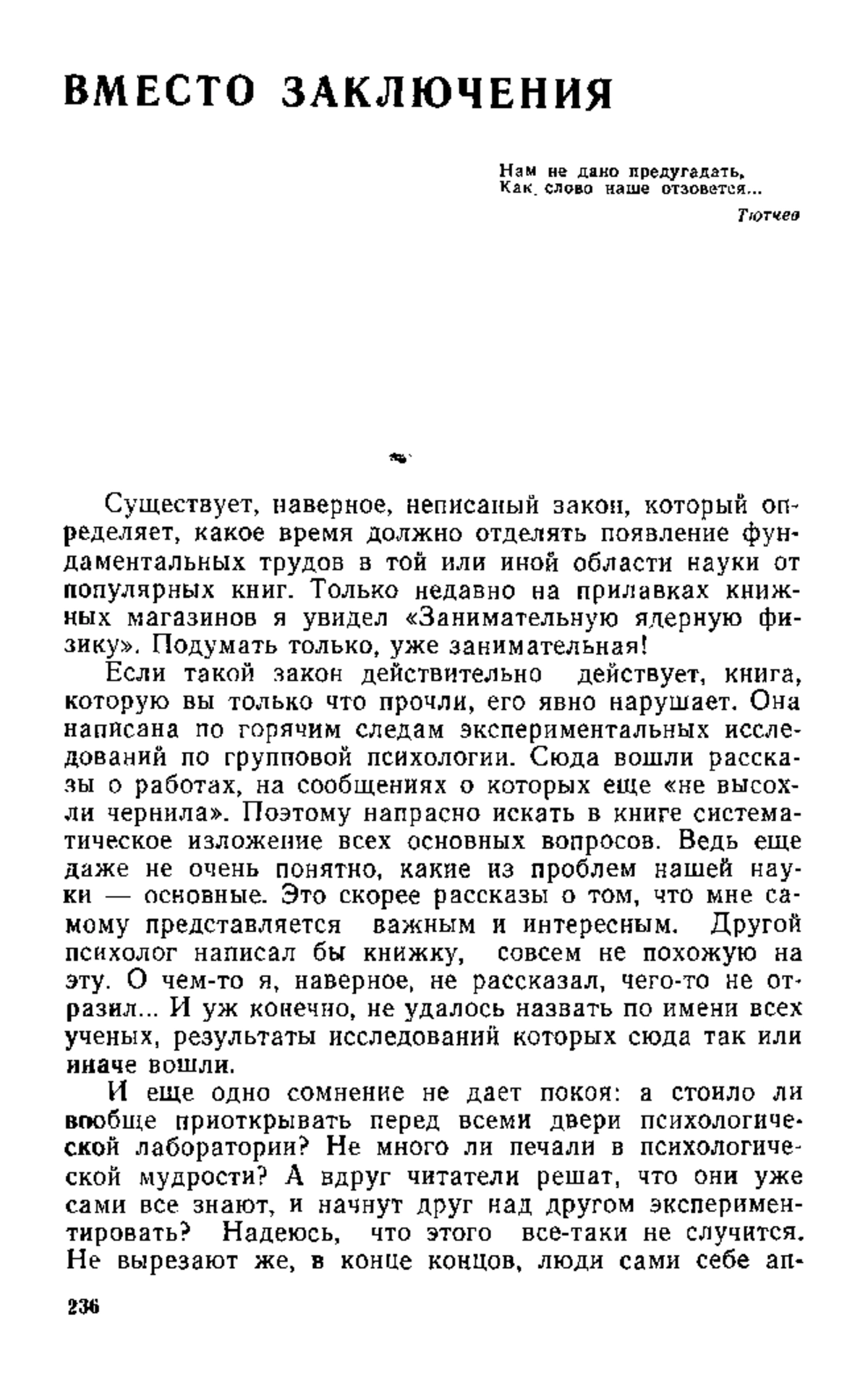 ВМЕСТО ЗАКЛЮЧЕНИЯ

Нам не дано предугадать,
Как слово наше отзовется...

Тютчев

Существует, наверное, неписаный закон, который определяет, какое время должно отделять появление фундаментальных трудов в той или иной области науки от популярных книг. Только недавно на прилавках книжных магазинов я увидел «Занимательную ядерную физику». Подумать только, уже занимательная!

Если такой закон действительно действует, книга, которую вы только что прочли, его явно нарушает. Она написана по горячим следам экспериментальных исследований по групповой психологии. Сюда вошли рассказы о работах, на сообщениях о которых еще «не высохли чернила». Поэтому напрасно искать в книге систематическое изложение всех основных вопросов. Ведь еще даже не очень понятно, какие из проблем нашей науки — основные. Это скорее рассказы о том, что мне самому представляется важным и интересным. Другой психолог написал бы книжку, совсем не похожую на эту. О чем-то я, наверное, не рассказал, чего-то не отразил... И уж конечно, не удалось назвать по имени всех ученых, результаты исследований которых сюда так или иначе вошли.

И еще одно сомнение не дает покоя: а стоило ли вообще приоткрывать перед всеми двери психологической лаборатории? Не много ли печали в психологической мудрости? А вдруг читатели решат, что они уже сами все знают, и начнут друг над другом экспериментировать? Надеюсь, что этого все-таки не случится. Не вырезают же, в конце концов, люди сами себе ап-

236